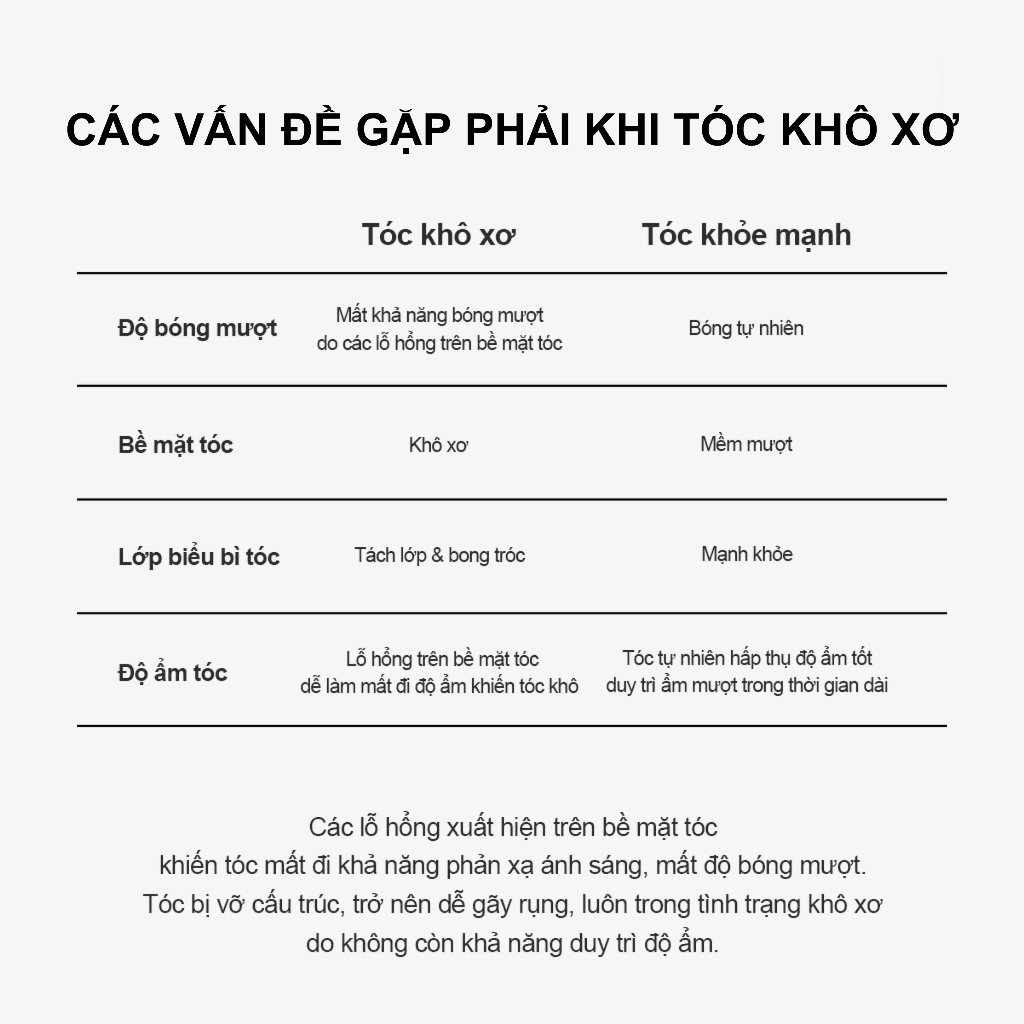 CÁC VẤN ĐỀ GẶP PHẢI KHI TÓC KHÔ XƠ

|  | Tóc khô xơ | Tóc khỏe mạnh |
|---|---|---|
| Độ bóng mượt | Mất khả năng bóng mượt do các lỗ hổng trên bề mặt tóc | Bóng tự nhiên |
| Bề mặt tóc | Khô xơ | Mềm mượt |
| Lớp biểu bì tóc | Tách lớp & bong tróc | Mạnh khỏe |
| Độ ẩm tóc | Lỗ hổng trên bề mặt tóc dễ làm mất đi độ ẩm khiến tóc khô | Tóc tự nhiên hấp thụ độ ẩm tốt duy trì ẩm mượt trong thời gian dài |

Các lỗ hổng xuất hiện trên bề mặt tóc
khiến tóc mất đi khả năng phản xạ ánh sáng, mất độ bóng mượt.
Tóc bị vỡ cấu trúc, trở nên dễ gãy rụng, luôn trong tình trạng khô xơ
do không còn khả năng duy trì độ ẩm.